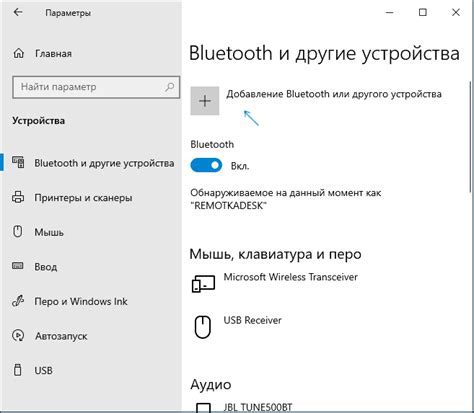 Параметры

Главная

Найти параметр

Устройства

Bluetooth и другие устройства

Принтеры и сканеры

Мышь

Ввод

Перо и Windows Ink

Автозапуск

USB

Bluetooth и другие устройства

Добавление Bluetooth или другого устройства

Bluetooth

Вкл.

Обнаруживаемое на данный момент как "REMOTKADESK"

Мышь, клавиатура и перо

Microsoft Wireless Transceiver

USB Receiver

Аудио

JBL TUNE500BT